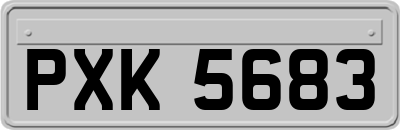 PXK 5683